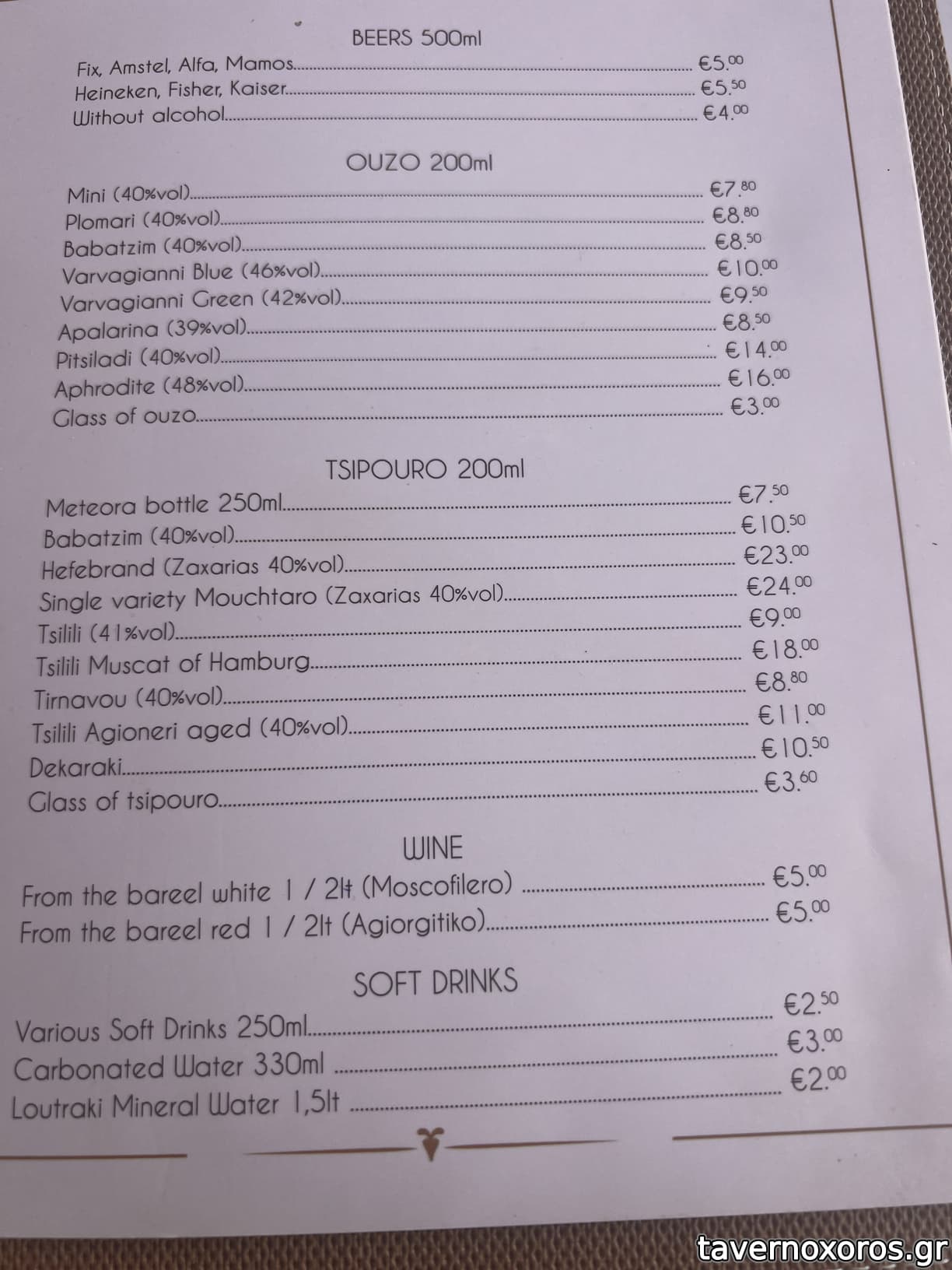 BEERS 500ml

Fix, Amstel, Alfa, Mamos €5.00
Heineken, Fisher, Kaiser €5.50
Without alcohol €4.00

OUZO 200ml

Mini (40%vol) €7.80
Plomari (40%vol) €8.80
Babatzim (40%vol) €8.50
Varvagianni Blue (46%vol) €10.00
Varvagianni Green (42%vol) €9.50
Apalarina (39%vol) €8.50
Pitsiladi (40%vol) €14.00
Aphrodite (48%vol) €16.00
Glass of ouzo €3.00

TSIPOURO 200ml

Meteora bottle 250ml €7.50
Babatzim (40%vol) €10.50
Hefebrand (Zaxarias 40%vol) €23.00
Single variety Mouchtaro (Zaxarias 40%vol) €24.00
Tsilili (41%vol) €9.00
Tsilili Muscat of Hamburg €18.00
Tirnavou (40%vol) €8.80
Tsilili Agioneri aged (40%vol) €11.00
Dekaraki €10.50
Glass of tsipouro €3.60

WINE

From the bareel white 1 / 2lt (Moscofilero) €5.00
From the bareel red 1 / 2lt (Agiorgitiko) €5.00

SOFT DRINKS

Various Soft Drinks 250ml €2.50
Carbonated Water 330ml €3.00
Loutraki Mineral Water 1,5lt €2.00

tavernoxoros.gr